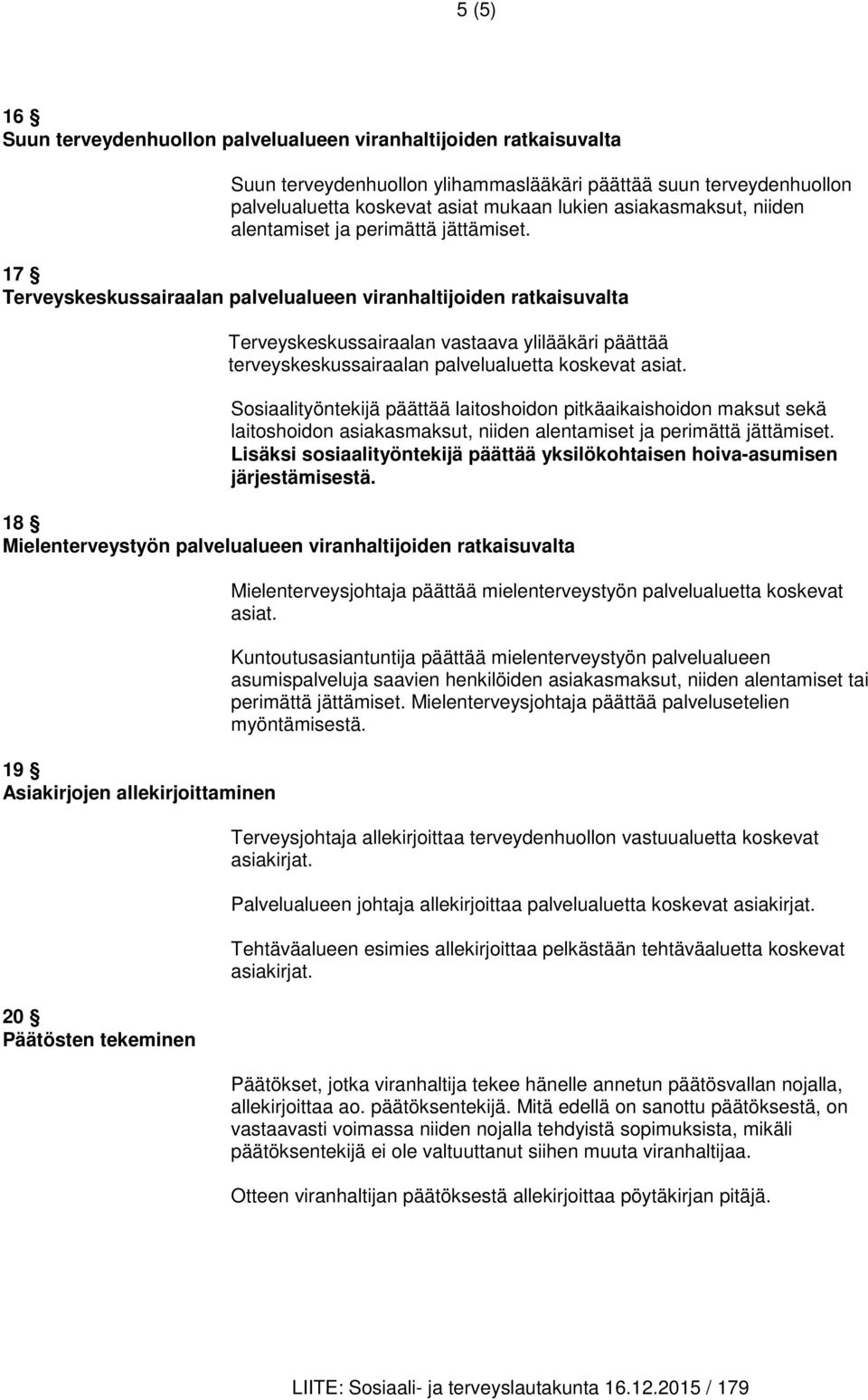 5 (5)

16 §
Suun terveydenhuollon palvelualueen viranhaltijoiden ratkaisuvalta

Suun terveydenhuollon ylihammaslääkäri päättää suun terveydenhuollon palvelualuetta koskevat asiat mukaan lukien asiakasmaksut, niiden alentamiset ja perimättä jättämiset.

17 §
Terveyskeskussairaalan palvelualueen viranhaltijoiden ratkaisuvalta

Terveyskeskussairaalan vastaava ylilääkäri päättää terveyskeskussairaalan palvelualuetta koskevat asiat.

Sosiaalityöntekijä päättää laitoshoidon pitkäaikaishoidon maksut sekä laitoshoidon asiakasmaksut, niiden alentamiset ja perimättä jättämiset. Lisäksi sosiaalityöntekijä päättää yksilökohtaisen hoiva-asumisen järjestämisestä.

18 §
Mielenterveystyön palvelualueen viranhaltijoiden ratkaisuvalta

Mielenterveysjohtaja päättää mielenterveystyön palvelualuetta koskevat asiat.

Kuntoutusasiantuntija päättää mielenterveystyön palvelualueen asumispalveluja saavien henkilöiden asiakasmaksut, niiden alentamiset tai perimättä jättämiset. Mielenterveysjohtaja päättää palvelusetelien myöntämisestä.

19 §
Asiakirjojen allekirjoittaminen

Terveysjohtaja allekirjoittaa terveydenhuollon vastuualuetta koskevat asiakirjat.

Palvelualueen johtaja allekirjoittaa palvelualuetta koskevat asiakirjat.

Tehtäväalueen esimies allekirjoittaa pelkästään tehtäväaluetta koskevat asiakirjat.

20 §
Päätösten tekeminen

Päätökset, jotka viranhaltija tekee hänelle annetun päätösvallan nojalla, allekirjoittaa ao. päätöksentekijä. Mitä edellä on sanottu päätöksestä, on vastaavasti voimassa niiden nojalla tehdyistä sopimuksista, mikäli päätöksentekijä ei ole valtuuttanut siihen muuta viranhaltijaa.

Otteen viranhaltijan päätöksestä allekirjoittaa pöytäkirjan pitäjä.

LIITE: Sosiaali- ja terveyslautakunta 16.12.2015 / 179